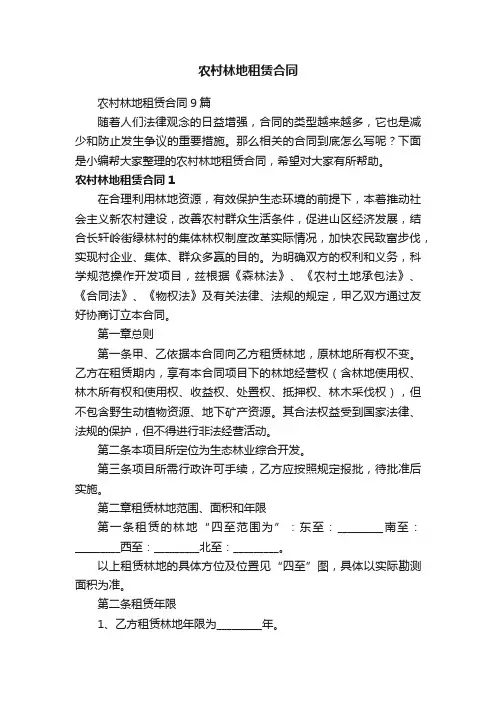 农村林地租赁合同

农村林地租赁合同9篇

随着人们法律观念的日益增强，合同的类型越来越多，它也是减少和防止发生争议的重要措施。那么相关的合同到底怎么写呢？下面是小编帮大家整理的农村林地租赁合同，希望对大家有所帮助。

农村林地租赁合同1

在合理利用林地资源，有效保护生态环境的前提下，本着推动社会主义新农村建设，改善农村群众生活条件，促进山区经济发展，结合长轩岭街绿林村的集体林权制度改革实际情况，加快农民致富步伐，实现村企业、集体、群众多赢的目的。为明确双方的权利和义务，科学规范操作开发项目，兹根据《森林法》、《农村土地承包法》、《合同法》、《物权法》及有关法律、法规的规定，甲乙双方通过友好协商订立本合同。

第一章总则

第一条甲、乙依据本合同向乙方租赁林地，原林地所有权不变。乙方在租赁期内，享有本合同项目下的林地经营权（含林地使用权、林木所有权和使用权、收益权、处置权、抵押权、林木采伐权），但不包含野生动植物资源、地下矿产资源。其合法权益受到国家法律、法规的保护，但不得进行非法经营活动。

第二条本项目所定位为生态林业综合开发。

第三条项目所需行政许可手续，乙方应按照规定报批，待批准后实施。

第二章租赁林地范围、面积和年限

第一条租赁的林地“四至范围为”：东至：________南至：________西至：________北至：________。

以上租赁林地的具体方位及位置见“四至”图，具体以实际勘测面积为准。

第二条租赁年限

1、乙方租赁林地年限为________年。